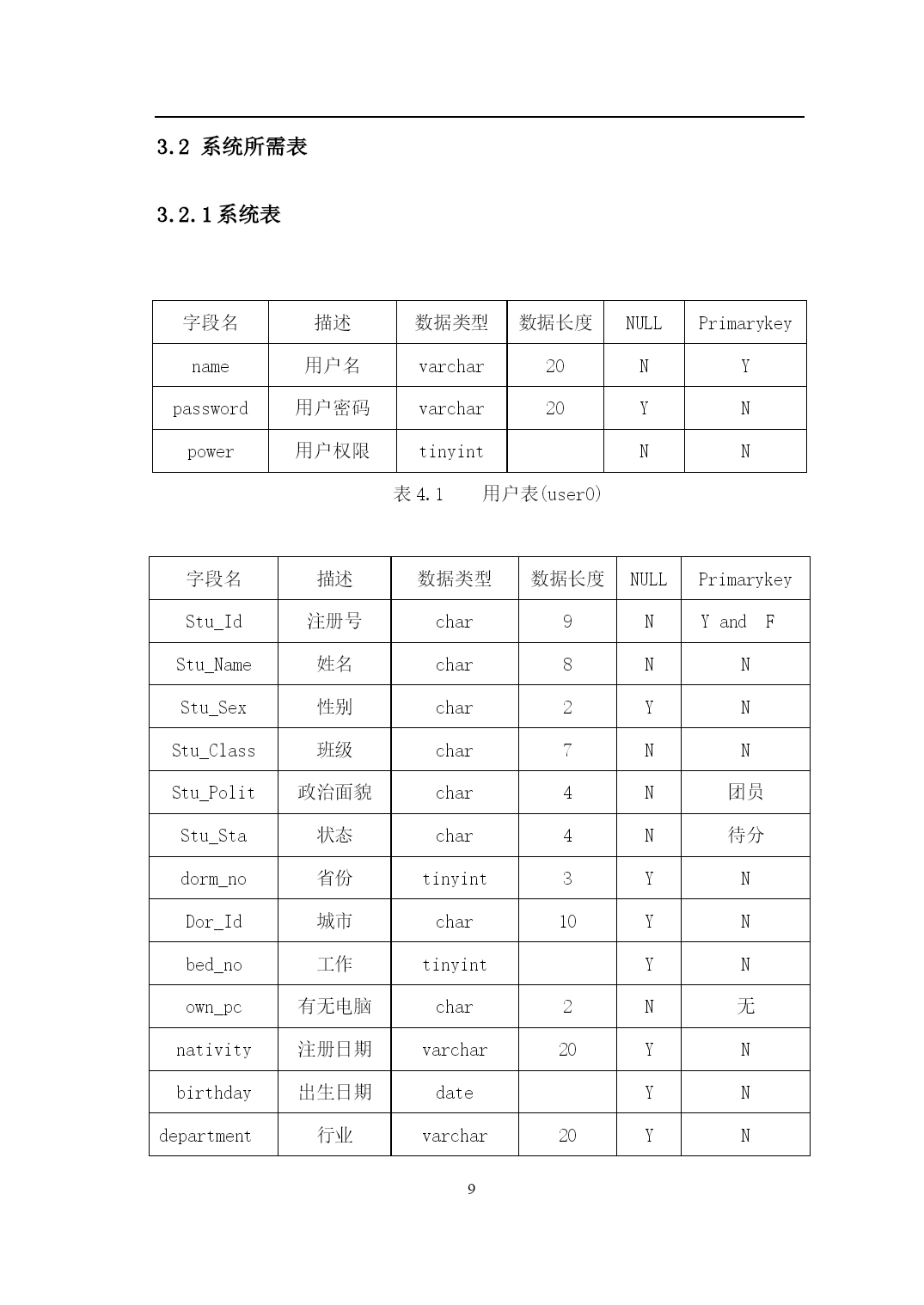 3.2 系统所需表

3.2.1 系统表

| 字段名 | 描述 | 数据类型 | 数据长度 | NULL | Primarykey |
|---|---|---|---|---|---|
| name | 用户名 | varchar | 20 | N | Y |
| password | 用户密码 | varchar | 20 | Y | N |
| power | 用户权限 | tinyint | | N | N |

表 4.1　　用户表(user0)

| 字段名 | 描述 | 数据类型 | 数据长度 | NULL | Primarykey |
|---|---|---|---|---|---|
| Stu_Id | 注册号 | char | 9 | N | Y and F |
| Stu_Name | 姓名 | char | 8 | N | N |
| Stu_Sex | 性别 | char | 2 | Y | N |
| Stu_Class | 班级 | char | 7 | N | N |
| Stu_Polit | 政治面貌 | char | 4 | N | 团员 |
| Stu_Sta | 状态 | char | 4 | N | 待分 |
| dorm_no | 省份 | tinyint | 3 | Y | N |
| Dor_Id | 城市 | char | 10 | Y | N |
| bed_no | 工作 | tinyint | | Y | N |
| own_pc | 有无电脑 | char | 2 | N | 无 |
| nativity | 注册日期 | varchar | 20 | Y | N |
| birthday | 出生日期 | date | | Y | N |
| department | 行业 | varchar | 20 | Y | N |

9